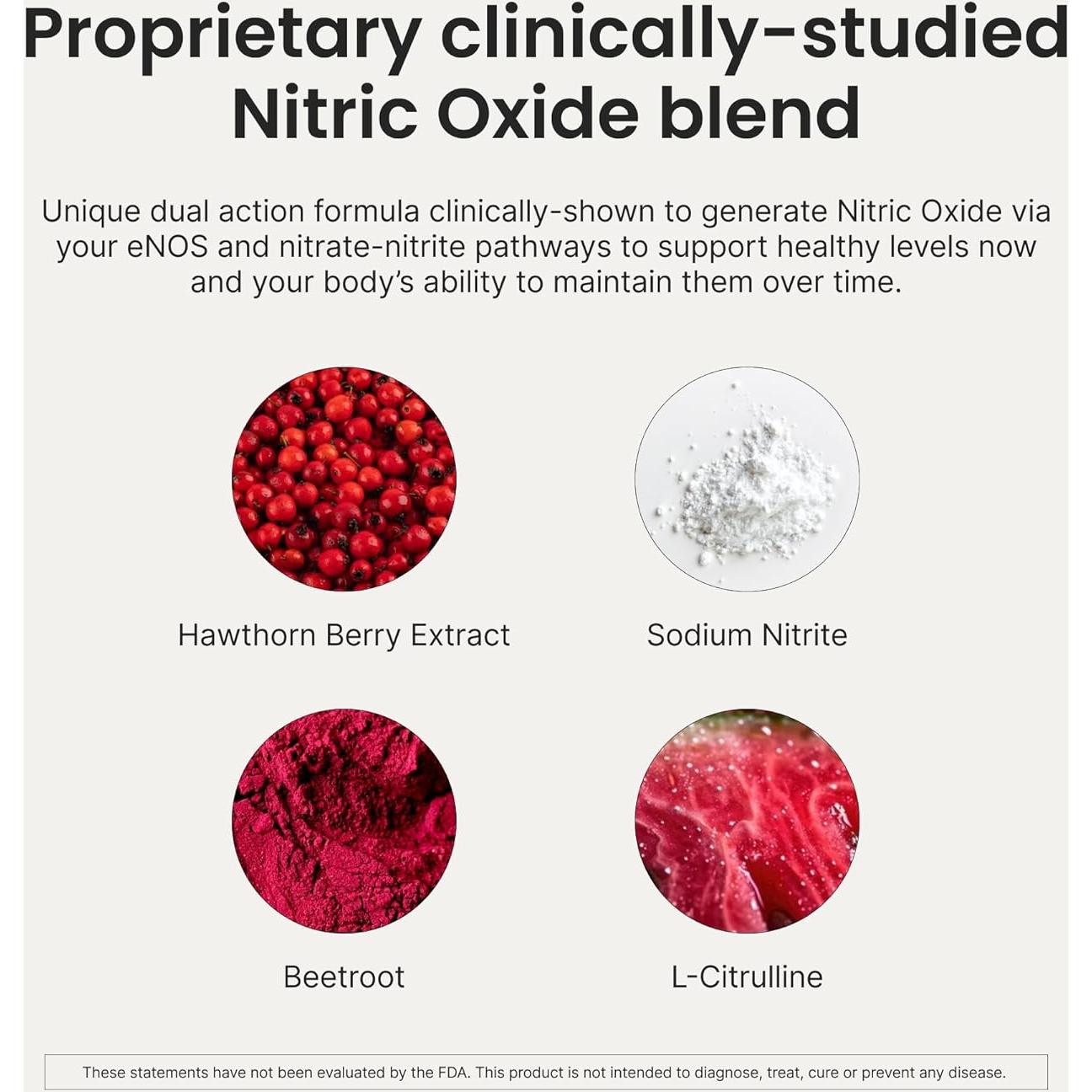 Proprietary clinically-studied Nitric Oxide blend

Unique dual action formula clinically-shown to generate Nitric Oxide via your eNOS and nitrate-nitrite pathways to support healthy levels now and your body's ability to maintain them over time.

Hawthorn Berry Extract

Sodium Nitrite

Beetroot

L-Citrulline

These statements have not been evaluated by the FDA. This product is not intended to diagnose, treat, cure or prevent any disease.